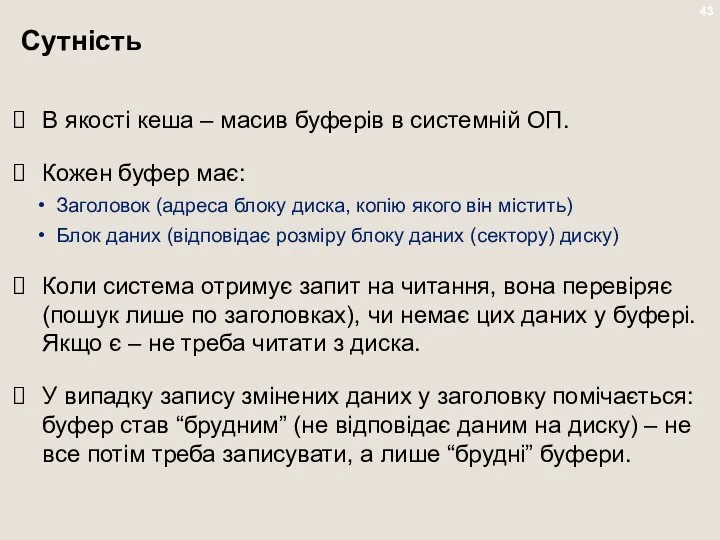 43

Сутність

 В якості кеша – масив буферів в системній ОП.

 Кожен буфер має:
• Заголовок (адреса блоку диска, копію якого він містить)
• Блок даних (відповідає розміру блоку даних (сектору) диску)

 Коли система отримує запит на читання, вона перевіряє (пошук лише по заголовках), чи немає цих даних у буфері. Якщо є – не треба читати з диска.

 У випадку запису змінених даних у заголовку помічається: буфер став “брудним” (не відповідає даним на диску) – не все потім треба записувати, а лише “брудні” буфери.